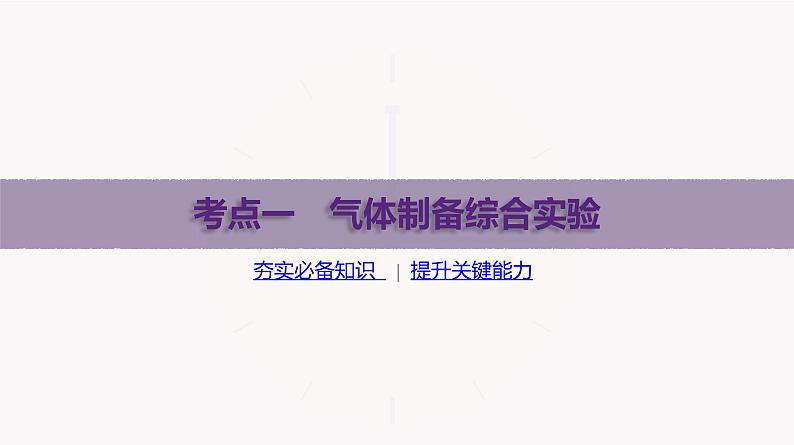 考点一　气体制备综合实验

夯实必备知识 | 提升关键能力